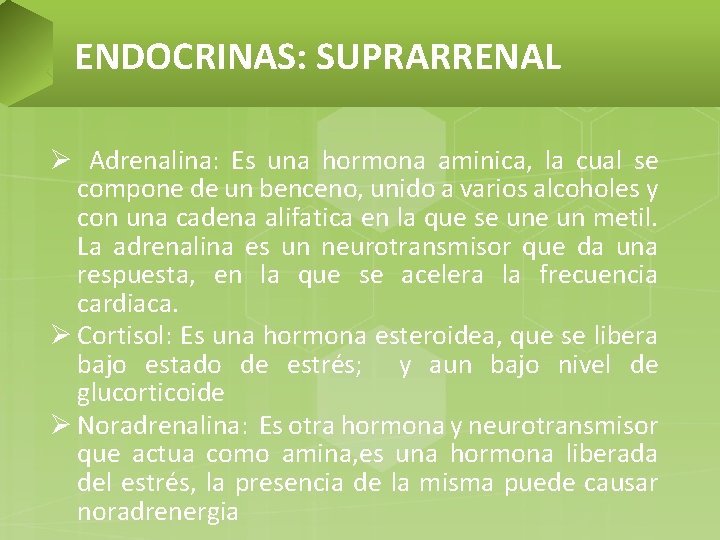 ENDOCRINAS: SUPRARRENAL

➢ Adrenalina: Es una hormona aminica, la cual se compone de un benceno, unido a varios alcoholes y con una cadena alifatica en la que se une un metil. La adrenalina es un neurotransmisor que da una respuesta, en la que se acelera la frecuencia cardiaca.

➢ Cortisol: Es una hormona esteroidea, que se libera bajo estado de estrés; y aun bajo nivel de glucorticoide

➢ Noradrenalina: Es otra hormona y neurotransmisor que actua como amina,es una hormona liberada del estrés, la presencia de la misma puede causar noradrenergia